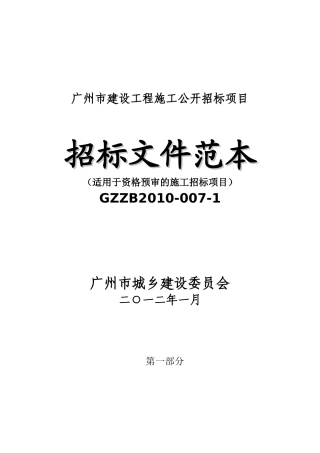 广州市建设工程施工公开招标项目

招标文件范本

（适用于资格预审的施工招标项目）

GZZB2010-007-1

广州市城乡建设委员会

二〇一二年一月

第一部分